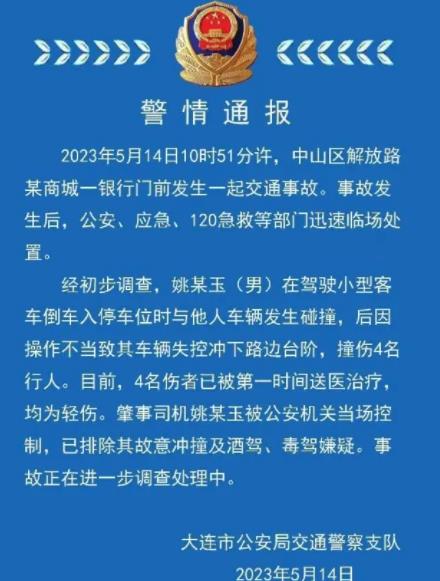 警情通报

2023年5月14日10时51分许，中山区解放路某商城一银行门前发生一起交通事故。事故发生后，公安、应急、120急救等部门迅速临场处置。

经初步调查，姚某玉（男）在驾驶小型客车倒车入停车位时与他人车辆发生碰撞，后因操作不当致其车辆失控冲下路边台阶，撞伤4名行人。目前，4名伤者已被第一时间送医治疗，均为轻伤。肇事司机姚某玉被公安机关当场控制，已排除其故意冲撞及酒驾、毒驾嫌疑。事故正在进一步调查处理中。

大连市公安局交通警察支队

2023年5月14日